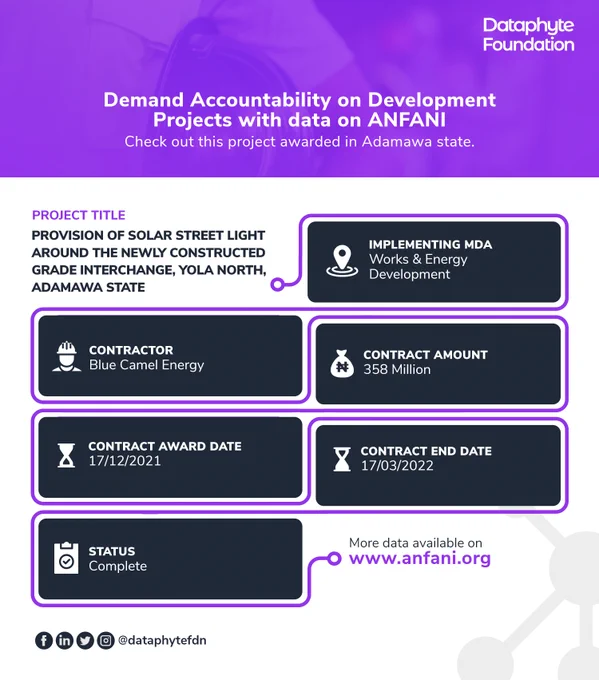 Dataphyte Foundation

Demand Accountability on Development Projects with data on ANFANI
Check out this project awarded in Adamawa state.

PROJECT TITLE
PROVISION OF SOLAR STREET LIGHT AROUND THE NEWLY CONSTRUCTED GRADE INTERCHANGE, YOLA NORTH, ADAMAWA STATE

IMPLEMENTING MDA
Works & Energy Development

CONTRACTOR
Blue Camel Energy

CONTRACT AMOUNT
358 Million

CONTRACT AWARD DATE
17/12/2021

CONTRACT END DATE
17/03/2022

STATUS
Complete

More data available on
www.anfani.org

@dataphytefdn